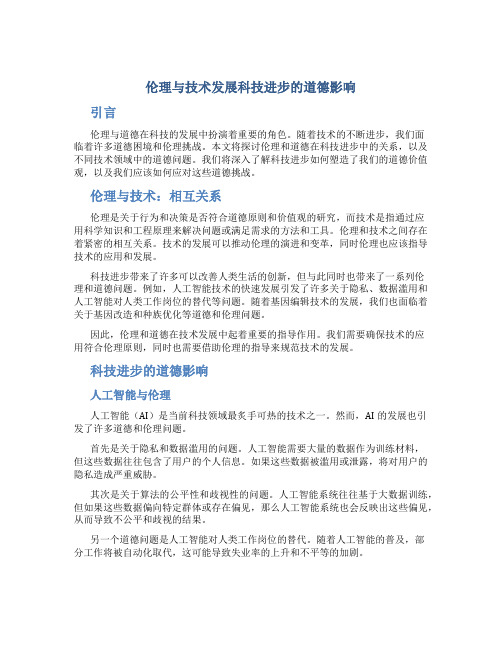 伦理与技术发展科技进步的道德影响

引言

伦理与道德在科技的发展中扮演着重要的角色。随着技术的不断进步，我们面临着许多道德困境和伦理挑战。本文将探讨伦理和道德在科技进步中的关系，以及不同技术领域中的道德问题。我们将深入了解科技进步如何塑造了我们的道德价值观，以及我们应该如何应对这些道德挑战。

伦理与技术：相互关系

伦理是关于行为和决策是否符合道德原则和价值观的研究，而技术是指通过应用科学知识和工程原理来解决问题或满足需求的方法和工具。伦理和技术之间存在着紧密的相互关系。技术的发展可以推动伦理的演进和变革，同时伦理也应该指导技术的应用和发展。

科技进步带来了许多可以改善人类生活的创新，但与此同时也带来了一系列伦理和道德问题。例如，人工智能技术的快速发展引发了许多关于隐私、数据滥用和人工智能对人类工作岗位的替代等问题。随着基因编辑技术的发展，我们也面临着关于基因改造和种族优化等道德和伦理问题。

因此，伦理和道德在技术发展中起着重要的指导作用。我们需要确保技术的应用符合伦理原则，同时也需要借助伦理的指导来规范技术的发展。

科技进步的道德影响

人工智能与伦理

人工智能（AI）是当前科技领域最炙手可热的技术之一。然而，AI 的发展也引发了许多道德和伦理问题。

首先是关于隐私和数据滥用的问题。人工智能需要大量的数据作为训练材料，但这些数据往往包含了用户的个人信息。如果这些数据被滥用或泄露，将对用户的隐私造成严重威胁。

其次是关于算法的公平性和歧视性的问题。人工智能系统往往基于大数据训练，但如果这些数据偏向特定群体或存在偏见，那么人工智能系统也会反映出这些偏见，从而导致不公平和歧视的结果。

另一个道德问题是人工智能对人类工作岗位的替代。随着人工智能的普及，部分工作将被自动化取代，这可能导致失业率的上升和不平等的加剧。